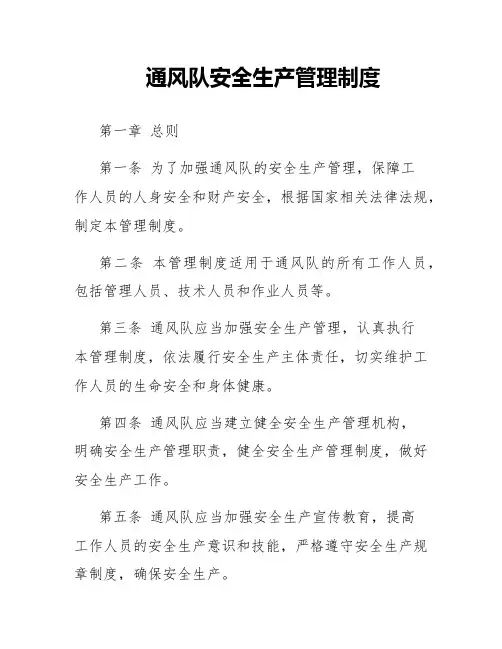 通风队安全生产管理制度

第一章 总则

第一条 为了加强通风队的安全生产管理，保障工作人员的人身安全和财产安全，根据国家相关法律法规，制定本管理制度。

第二条 本管理制度适用于通风队的所有工作人员，包括管理人员、技术人员和作业人员等。

第三条 通风队应当加强安全生产管理，认真执行本管理制度，依法履行安全生产主体责任，切实维护工作人员的生命安全和身体健康。

第四条 通风队应当建立健全安全生产管理机构，明确安全生产管理职责，健全安全生产管理制度，做好安全生产工作。

第五条 通风队应当加强安全生产宣传教育，提高工作人员的安全生产意识和技能，严格遵守安全生产规章制度，确保安全生产。